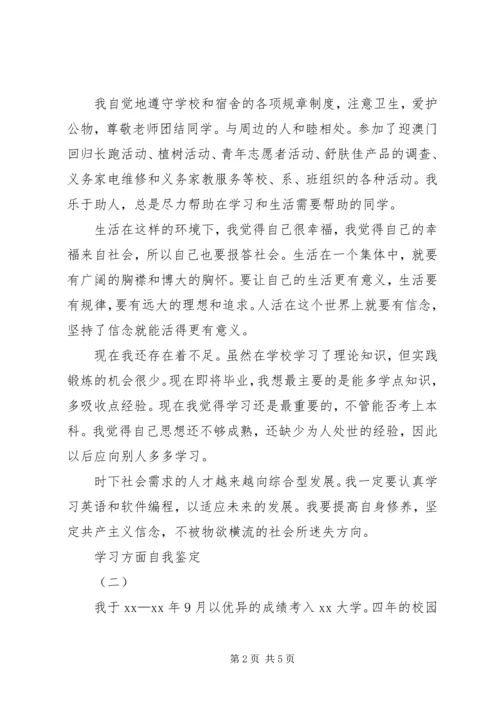 我自觉地遵守学校和宿舍的各项规章制度，注意卫生，爱护公物，尊敬老师团结同学。与周边的人和睦相处。参加了迎澳门回归长跑活动、植树活动、青年志愿者活动、舒肤佳产品的调查、义务家电维修和义务家教服务等校、系、班组织的各种活动。我乐于助人，总是尽力帮助在学习和生活需要帮助的同学。

生活在这样的环境下，我觉得自己很幸福，我觉得自己的幸福来自社会，所以自己也要报答社会。生活在一个集体中，就要有广阔的胸襟和博大的胸怀。要让自己的生活更有意义，生活要有规律，要有远大的理想和追求。人活在这个世界上就要有信念，坚持了信念就能活得更有意义。

现在我还存在着不足。虽然在学校学习了理论知识，但实践锻炼的机会很少。现在即将毕业，我想最主要的是能多学点知识，多吸收点经验。现在我觉得学习还是最重要的，不管能否考上本科。我觉得自己思想还不够成熟，还缺少为人处世的经验，因此以后应向别人多多学习。

时下社会需求的人才越来越向综合型发展。我一定要认真学习英语和软件编程，以适应未来的发展。我要提高自身修养，坚定共产主义信念，不被物欲横流的社会所迷失方向。

学习方面自我鉴定

（二）

我于 xx—xx 年 9 月以优异的成绩考入 xx 大学。四年的校园

第 2 页 共 5 页